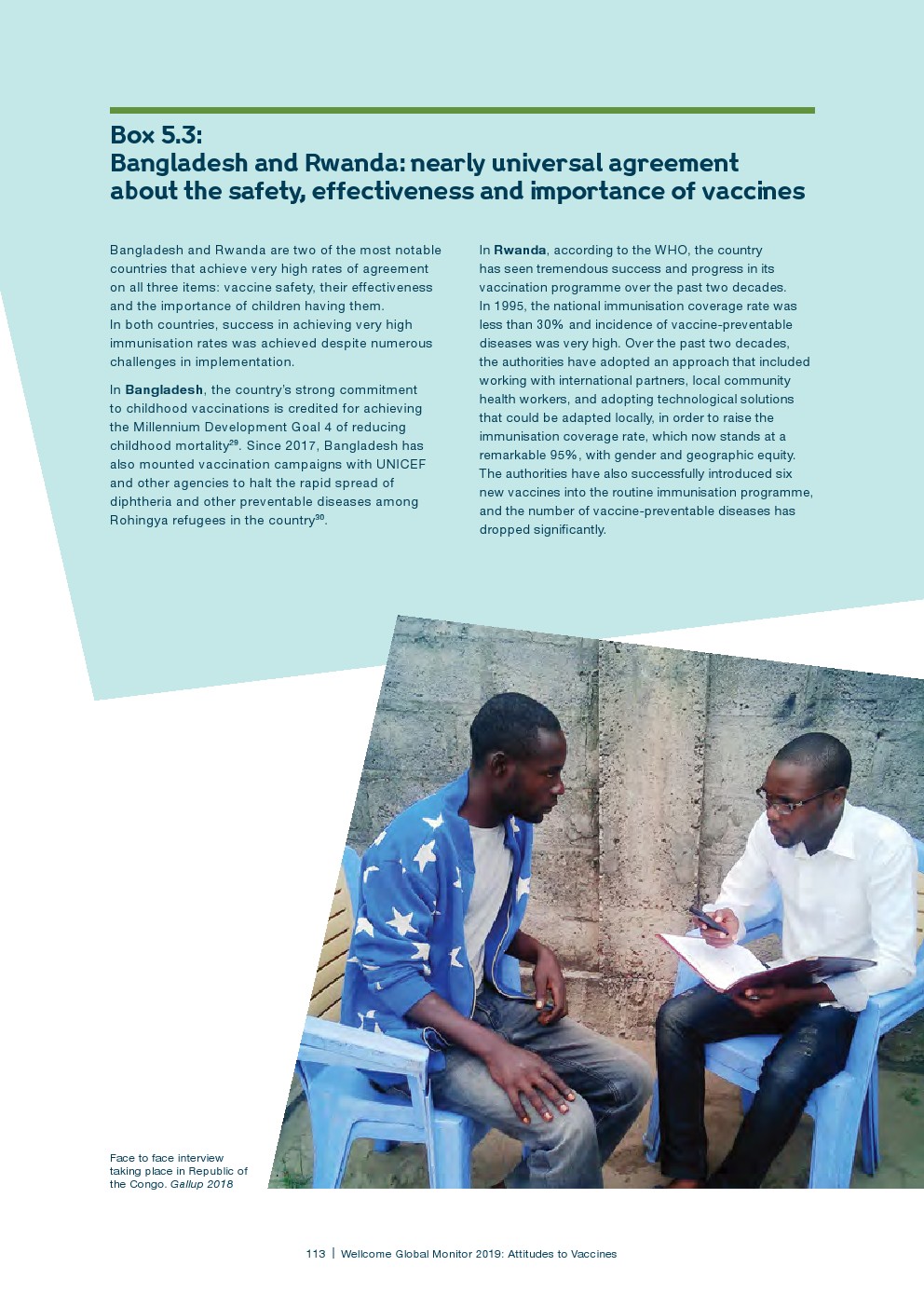 Box 5.3:
Bangladesh and Rwanda: nearly universal agreement about the safety, effectiveness and importance of vaccines

Bangladesh and Rwanda are two of the most notable countries that achieve very high rates of agreement on all three items: vaccine safety, their effectiveness and the importance of children having them. In both countries, success in achieving very high immunisation rates was achieved despite numerous challenges in implementation.

In Bangladesh, the country's strong commitment to childhood vaccinations is credited for achieving the Millennium Development Goal 4 of reducing childhood mortality$^{29}$. Since 2017, Bangladesh has also mounted vaccination campaigns with UNICEF and other agencies to halt the rapid spread of diphtheria and other preventable diseases among Rohingya refugees in the country$^{30}$.

In Rwanda, according to the WHO, the country has seen tremendous success and progress in its vaccination programme over the past two decades. In 1995, the national immunisation coverage rate was less than 30% and incidence of vaccine-preventable diseases was very high. Over the past two decades, the authorities have adopted an approach that included working with international partners, local community health workers, and adopting technological solutions that could be adapted locally, in order to raise the immunisation coverage rate, which now stands at a remarkable 95%, with gender and geographic equity. The authorities have also successfully introduced six new vaccines into the routine immunisation programme, and the number of vaccine-preventable diseases has dropped significantly.

Face to face interview taking place in Republic of the Congo. Gallup 2018

113 | Wellcome Global Monitor 2019: Attitudes to Vaccines